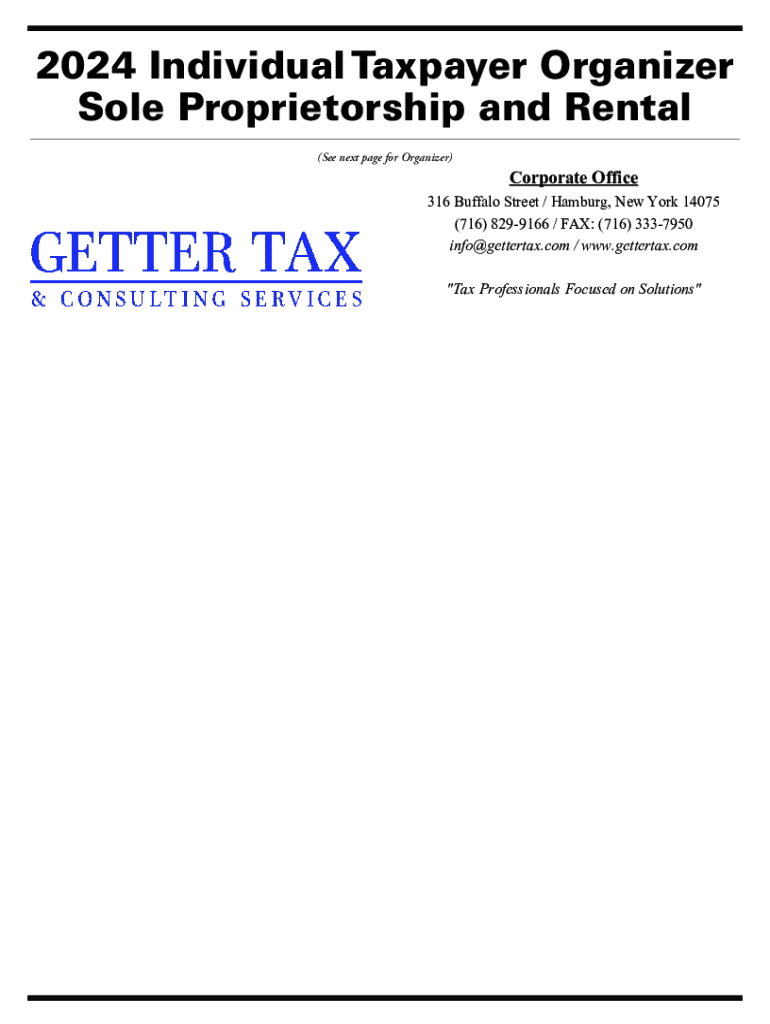 2024 Individual Taxpayer Organizer
Sole Proprietorship and Rental

(See next page for Organizer)

GETTER TAX
& CONSULTING SERVICES

Corporate Office

316 Buffalo Street / Hamburg, New York 14075
(716) 829-9166 / FAX: (716) 333-7950
info@gettertax.com / www.gettertax.com

"Tax Professionals Focused on Solutions"